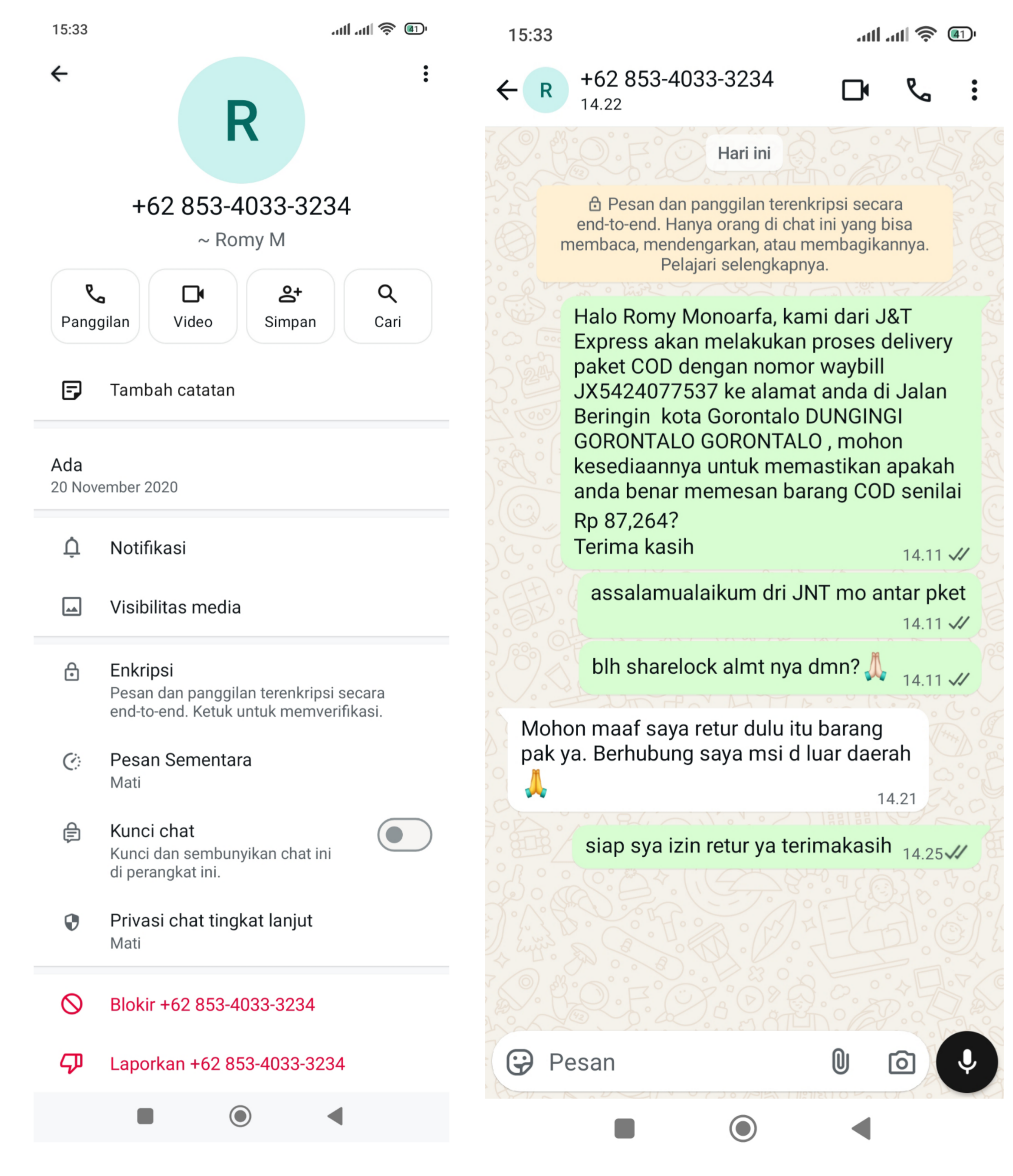 15:33

41

R

+62 853-4033-3234

~ Romy M

Panggilan

Video

Simpan

Cari

Tambah catatan

Ada

20 November 2020

Notifikasi

Visibilitas media

Enkripsi

Pesan dan panggilan terenkripsi secara end-to-end. Ketuk untuk memverifikasi.

Pesan Sementara

Mati

Kunci chat

Kunci dan sembunyikan chat ini di perangkat ini.

Privasi chat tingkat lanjut

Mati

Blokir +62 853-4033-3234

Laporkan +62 853-4033-3234

15:33

41

R

+62 853-4033-3234

14.22

Hari ini

Pesan dan panggilan terenkripsi secara end-to-end. Hanya orang di chat ini yang bisa membaca, mendengarkan, atau membagikannya. Pelajari selengkapnya.

Halo Romy Monoarfa, kami dari J&T Express akan melakukan proses delivery paket COD dengan nomor waybill JX5424077537 ke alamat anda di Jalan Beringin kota Gorontalo DUNGINGI GORONTALO GORONTALO , mohon kesediaannya untuk memastikan apakah anda benar memesan barang COD senilai Rp 87,264?
Terima kasih
14.11

assalamualaikum dri JNT mo antar pket
14.11

blh sharelock almt nya dmn? 🙏
14.11

Mohon maaf saya retur dulu itu barang pak ya. Berhubung saya msi d luar daerah
🙏
14.21

siap sya izin retur ya terimakasih
14.25

Pesan